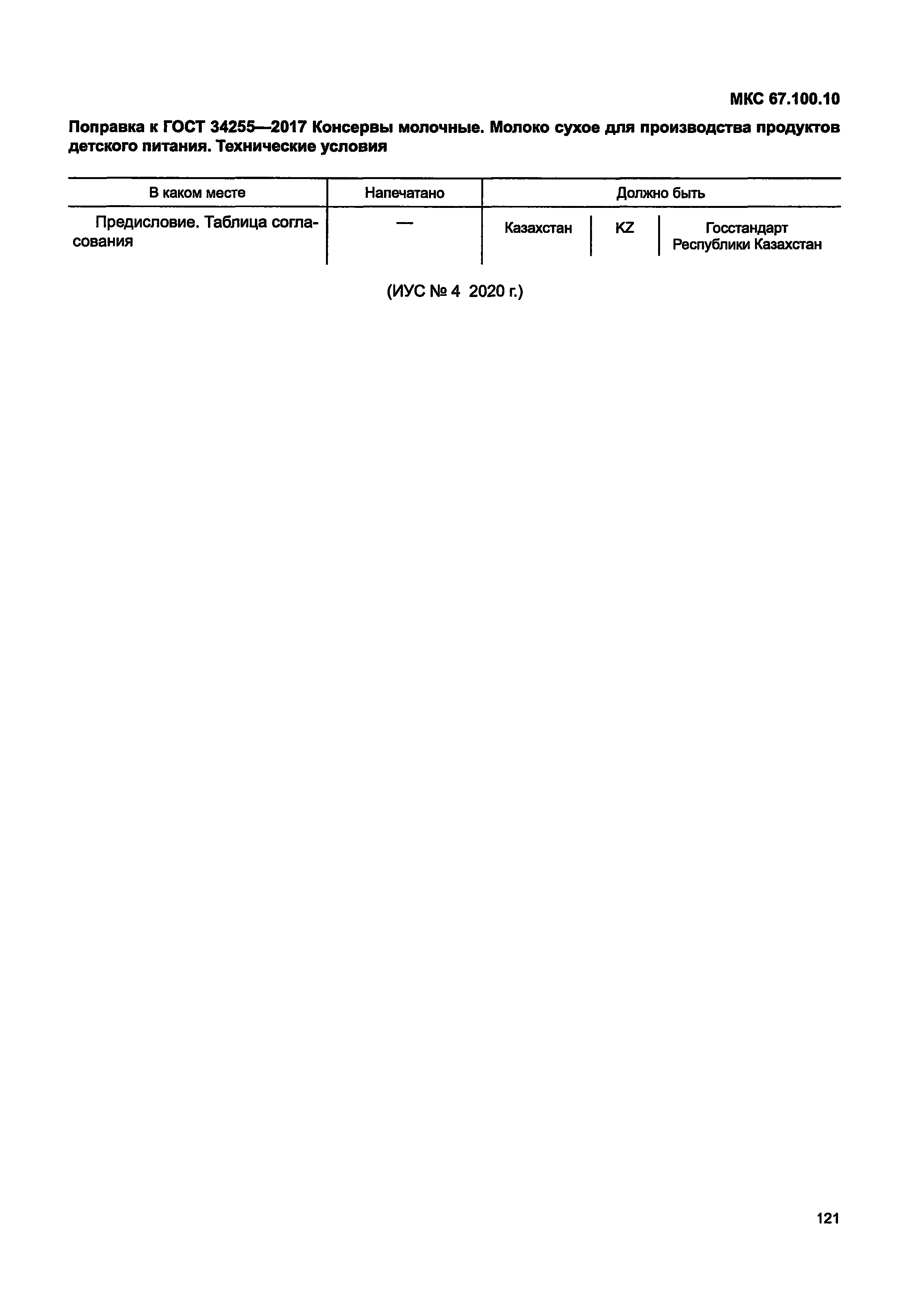 МКС 67.100.10

Поправка к ГОСТ 34255—2017 Консервы молочные. Молоко сухое для производства продуктов детского питания. Технические условия

| В каком месте | Напечатано | Должно быть | | |
|---|---|---|---|---|
| Предисловие. Таблица согласования | — | Казахстан | KZ | Госстандарт Республики Казахстан |

(ИУС № 4 2020 г.)

121